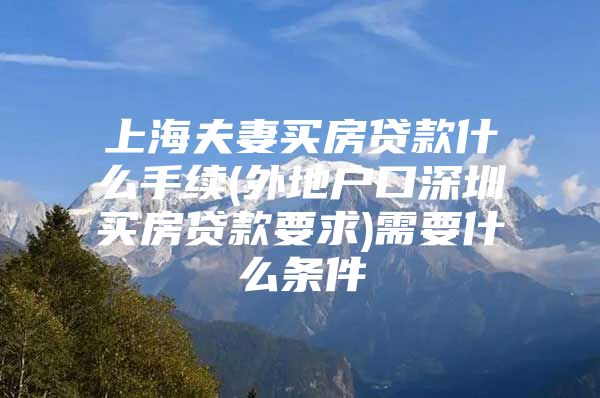 上海夫妻买房贷款什么手续(外地户口深圳买房贷款要求)需要什么条件